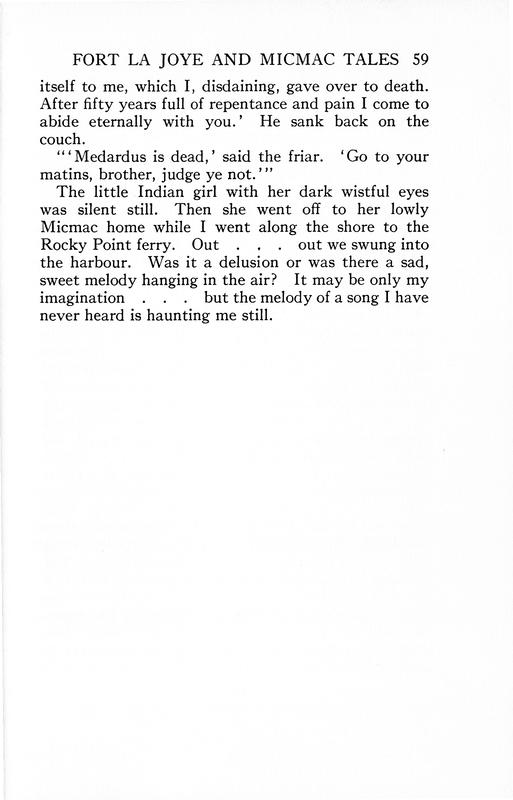 FORT LA JOYE AND MICMAC TALES 59

itself to me, which I, disdaining, gave over to death. After fifty years full of repentance and pain I come to abide eternally with you.' He sank back on the couch.

"'Medardus is dead,' said the friar. 'Go to your matins, brother, judge ye not.'"

The little Indian girl with her dark wistful eyes was silent still. Then she went off to her lowly Micmac home while I went along the shore to the Rocky Point ferry. Out . . . out we swung into the harbour. Was it a delusion or was there a sad, sweet melody hanging in the air? It may be only my imagination . . . but the melody of a song I have never heard is haunting me still.